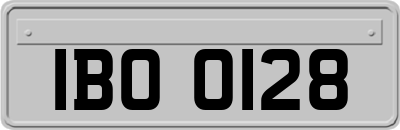 IBO 0128